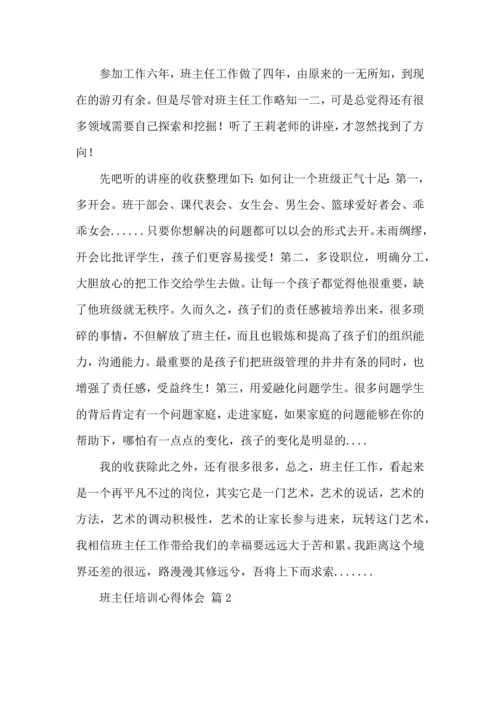 参加工作六年，班主任工作做了四年，由原来的一无所知，到现在的游刃有余。但是尽管对班主任工作略知一二，可是总觉得还有很多领域需要自己探索和挖掘！听了王莉老师的讲座，才忽然找到了方向！

先吧听的讲座的收获整理如下：如何让一个班级正气十足：第一，多开会。班干部会、课代表会、女生会、男生会、篮球爱好者会、乖乖女会......只要你想解决的问题都可以以会的形式去开。未雨绸缪，开会比批评学生，孩子们更容易接受！第二，多设职位，明确分工，大胆放心的把工作交给学生去做。让每一个孩子都觉得他很重要，缺了他班级就无秩序。久而久之，孩子们的责任感被培养出来，很多琐碎的事情，不但解放了班主任，而且也锻炼和提高了孩子们的组织能力，沟通能力。最重要的是孩子们把班级管理的井井有条的同时，也增强了责任感，受益终生！第三，用爱融化问题学生。很多问题学生的背后肯定有一个问题家庭，走进家庭，如果家庭的问题能够在你的帮助下，哪怕有一点点的变化，孩子的变化是明显的....

我的收获除此之外，还有很多很多，总之，班主任工作，看起来是一个再平凡不过的岗位，其实它是一门艺术，艺术的说话，艺术的方法，艺术的调动积极性，艺术的让家长参与进来，玩转这门艺术，我相信班主任工作带给我们的幸福要远远大于苦和累。我距离这个境界还差的很远，路漫漫其修远兮，吾将上下而求索.......

班主任培训心得体会 篇2